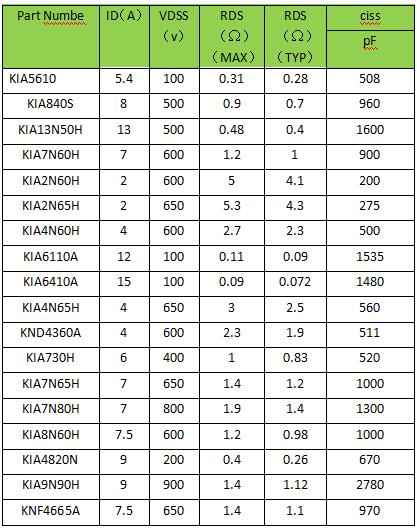 | Part Numbe | ID（A） | VDSS （v） | RDS （Ω） （MAX） | RDS （Ω） （TYP） | ciss pF |
|---|---|---|---|---|---|
| KIA5610 | 5.4 | 100 | 0.31 | 0.28 | 508 |
| KIA840S | 8 | 500 | 0.9 | 0.7 | 960 |
| KIA13N50H | 13 | 500 | 0.48 | 0.4 | 1600 |
| KIA7N60H | 7 | 600 | 1.2 | 1 | 900 |
| KIA2N60H | 2 | 600 | 5 | 4.1 | 200 |
| KIA2N65H | 2 | 650 | 5.3 | 4.3 | 275 |
| KIA4N60H | 4 | 600 | 2.7 | 2.3 | 500 |
| KIA6110A | 12 | 100 | 0.11 | 0.09 | 1535 |
| KIA6410A | 15 | 100 | 0.09 | 0.072 | 1480 |
| KIA4N65H | 4 | 650 | 3 | 2.5 | 560 |
| KND4360A | 4 | 600 | 2.3 | 1.9 | 511 |
| KIA730H | 6 | 400 | 1 | 0.83 | 520 |
| KIA7N65H | 7 | 650 | 1.4 | 1.2 | 1000 |
| KIA7N80H | 7 | 800 | 1.9 | 1.4 | 1300 |
| KIA8N60H | 7.5 | 600 | 1.2 | 0.98 | 1000 |
| KIA4820N | 9 | 200 | 0.4 | 0.26 | 670 |
| KIA9N90H | 9 | 900 | 1.4 | 1.12 | 2780 |
| KNF4665A | 7.5 | 650 | 1.4 | 1.1 | 970 |